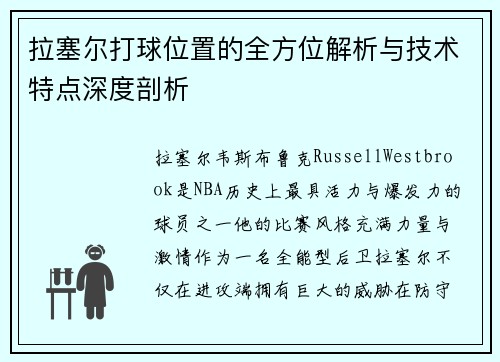 拉塞尔打球位置的全方位解析与技术特点深度剖析

拉塞尔韦斯布鲁克RussellWestbrook是NBA历史上最具活力与爆发力的球员之一他的比赛风格充满力量与激情作为一名全能型后卫拉塞尔不仅在进攻端拥有巨大的威胁在防守